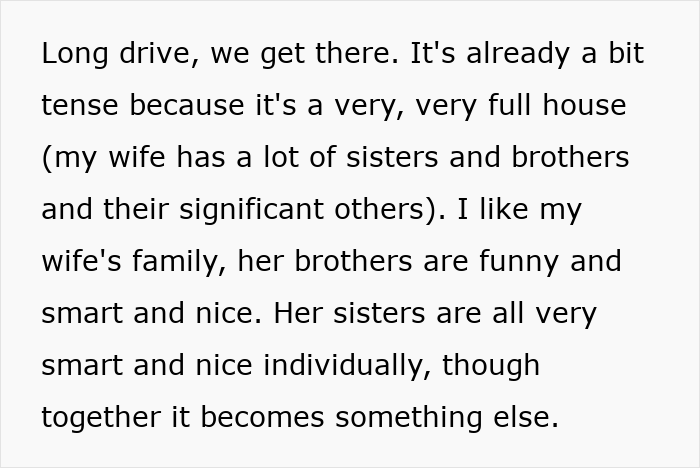 Long drive, we get there. It's already a bit tense because it's a very, very full house (my wife has a lot of sisters and brothers and their significant others). I like my wife's family, her brothers are funny and smart and nice. Her sisters are all very smart and nice individually, though together it becomes something else.